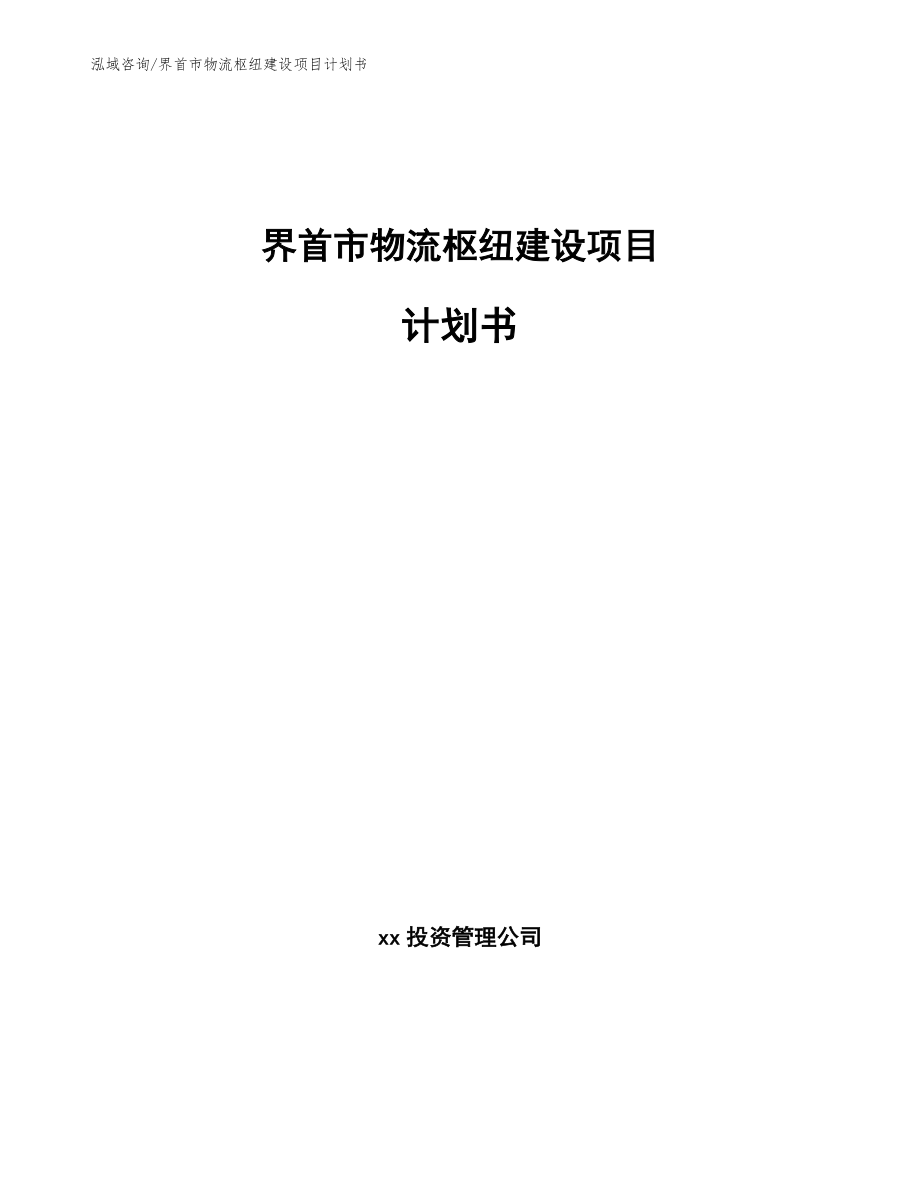 泓域咨询/界首市物流枢纽建设项目计划书

界首市物流枢纽建设项目

计划书

xx 投资管理公司